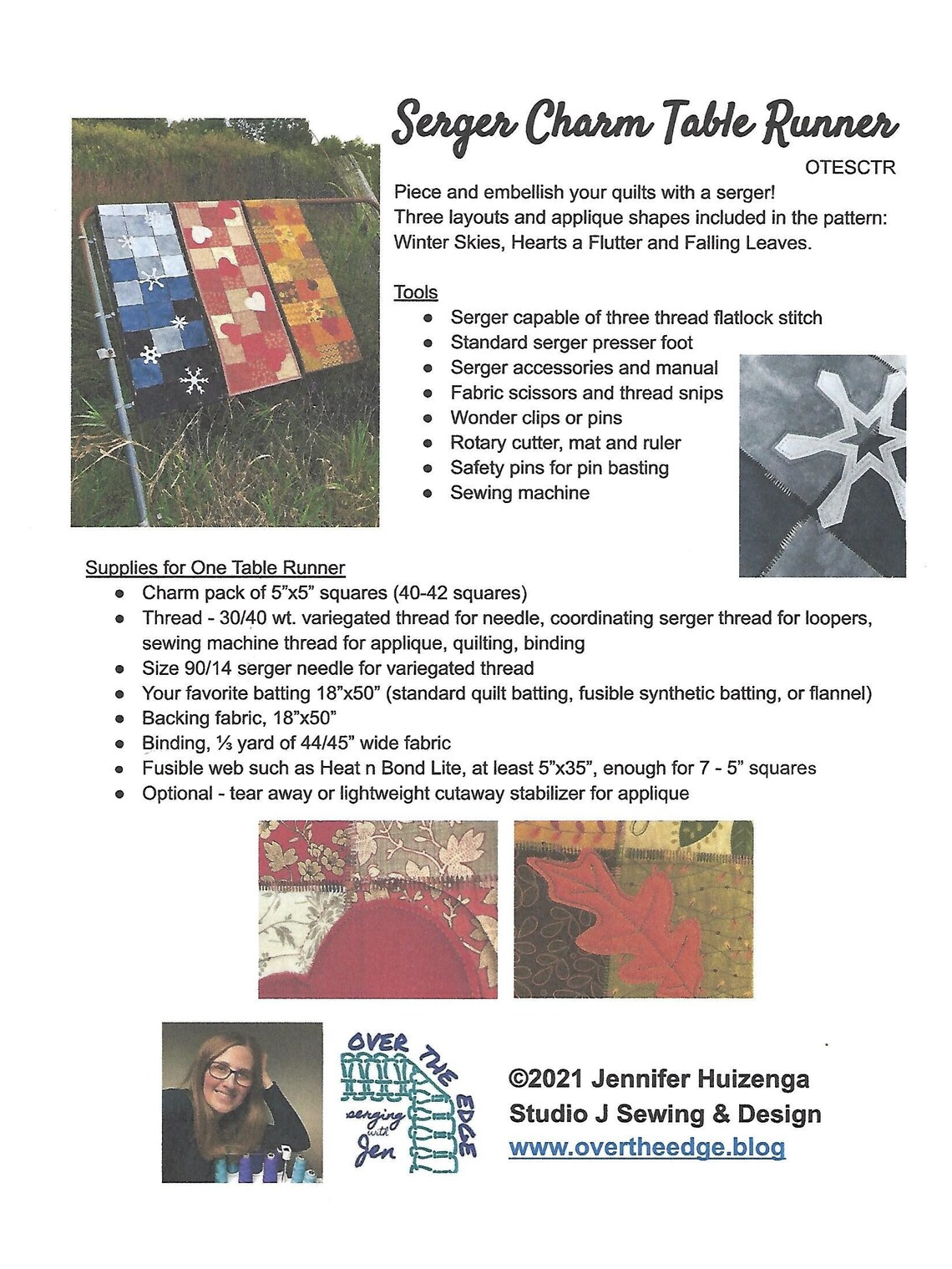 Serger Charm Table Runner

OTESCTR

Piece and embellish your quilts with a serger!
Three layouts and applique shapes included in the pattern: Winter Skies, Hearts a Flutter and Falling Leaves.

Tools

• Serger capable of three thread flatlock stitch
• Standard serger presser foot
• Serger accessories and manual
• Fabric scissors and thread snips
• Wonder clips or pins
• Rotary cutter, mat and ruler
• Safety pins for pin basting
• Sewing machine

Supplies for One Table Runner

• Charm pack of 5"x5" squares (40-42 squares)
• Thread - 30/40 wt. variegated thread for needle, coordinating serger thread for loopers, sewing machine thread for applique, quilting, binding
• Size 90/14 serger needle for variegated thread
• Your favorite batting 18"x50" (standard quilt batting, fusible synthetic batting, or flannel)
• Backing fabric, 18"x50"
• Binding, ⅓ yard of 44/45" wide fabric
• Fusible web such as Heat n Bond Lite, at least 5"x35", enough for 7 - 5" squares
• Optional - tear away or lightweight cutaway stabilizer for applique

OVER THE EDGE
serging with Jen

©2021 Jennifer Huizenga
Studio J Sewing & Design
www.overtheedge.blog